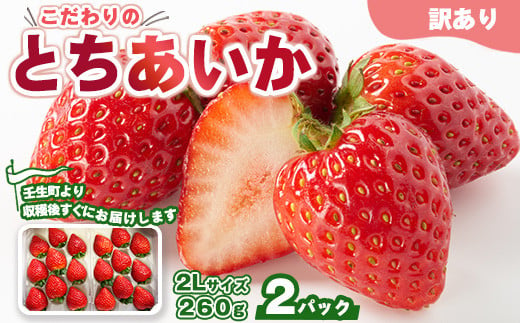 こだわりの
とちあいか

訳あり

壬生町より
収穫後すぐにお届けします

2Lサイズ
260g
2パック